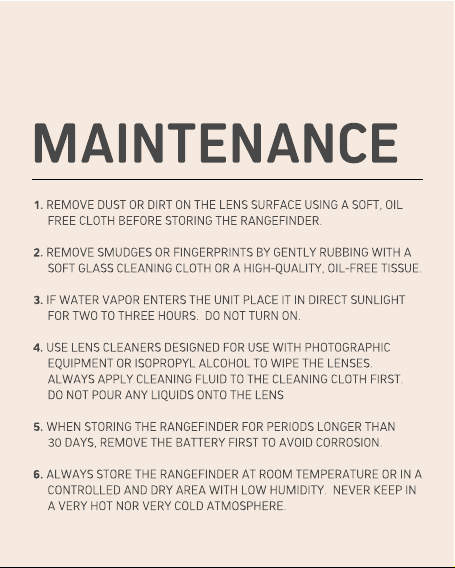 MAINTENANCE

1. REMOVE DUST OR DIRT ON THE LENS SURFACE USING A SOFT, OIL FREE CLOTH BEFORE STORING THE RANGEFINDER.

2. REMOVE SMUDGES OR FINGERPRINTS BY GENTLY RUBBING WITH A SOFT GLASS CLEANING CLOTH OR A HIGH-QUALITY, OIL-FREE TISSUE.

3. IF WATER VAPOR ENTERS THE UNIT PLACE IT IN DIRECT SUNLIGHT FOR TWO TO THREE HOURS. DO NOT TURN ON.

4. USE LENS CLEANERS DESIGNED FOR USE WITH PHOTOGRAPHIC EQUIPMENT OR ISOPROPYL ALCOHOL TO WIPE THE LENSES. ALWAYS APPLY CLEANING FLUID TO THE CLEANING CLOTH FIRST. DO NOT POUR ANY LIQUIDS ONTO THE LENS

5. WHEN STORING THE RANGEFINDER FOR PERIODS LONGER THAN 30 DAYS, REMOVE THE BATTERY FIRST TO AVOID CORROSION.

6. ALWAYS STORE THE RANGEFINDER AT ROOM TEMPERATURE OR IN A CONTROLLED AND DRY AREA WITH LOW HUMIDITY. NEVER KEEP IN A VERY HOT NOR VERY COLD ATMOSPHERE.